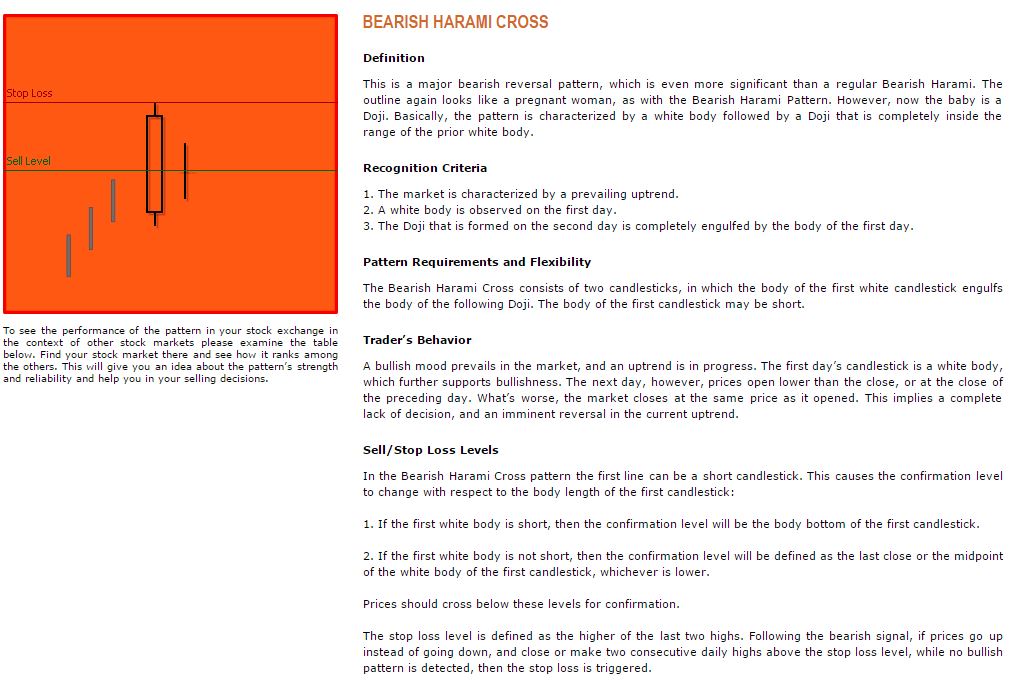 Stop Loss

Sell Level

To see the performance of the pattern in your stock exchange in the context of other stock markets please examine the table below. Find your stock market there and see how it ranks among the others. This will give you an idea about the pattern's strength and reliability and help you in your selling decisions.

BEARISH HARAMI CROSS

Definition

This is a major bearish reversal pattern, which is even more significant than a regular Bearish Harami. The outline again looks like a pregnant woman, as with the Bearish Harami Pattern. However, now the baby is a Doji. Basically, the pattern is characterized by a white body followed by a Doji that is completely inside the range of the prior white body.

Recognition Criteria

1. The market is characterized by a prevailing uptrend.
2. A white body is observed on the first day.
3. The Doji that is formed on the second day is completely engulfed by the body of the first day.

Pattern Requirements and Flexibility

The Bearish Harami Cross consists of two candlesticks, in which the body of the first white candlestick engulfs the body of the following Doji. The body of the first candlestick may be short.

Trader's Behavior

A bullish mood prevails in the market, and an uptrend is in progress. The first day's candlestick is a white body, which further supports bullishness. The next day, however, prices open lower than the close, or at the close of the preceding day. What's worse, the market closes at the same price as it opened. This implies a complete lack of decision, and an imminent reversal in the current uptrend.

Sell/Stop Loss Levels

In the Bearish Harami Cross pattern the first line can be a short candlestick. This causes the confirmation level to change with respect to the body length of the first candlestick:

1. If the first white body is short, then the confirmation level will be the body bottom of the first candlestick.

2. If the first white body is not short, then the confirmation level will be defined as the last close or the midpoint of the white body of the first candlestick, whichever is lower.

Prices should cross below these levels for confirmation.

The stop loss level is defined as the higher of the last two highs. Following the bearish signal, if prices go up instead of going down, and close or make two consecutive daily highs above the stop loss level, while no bullish pattern is detected, then the stop loss is triggered.